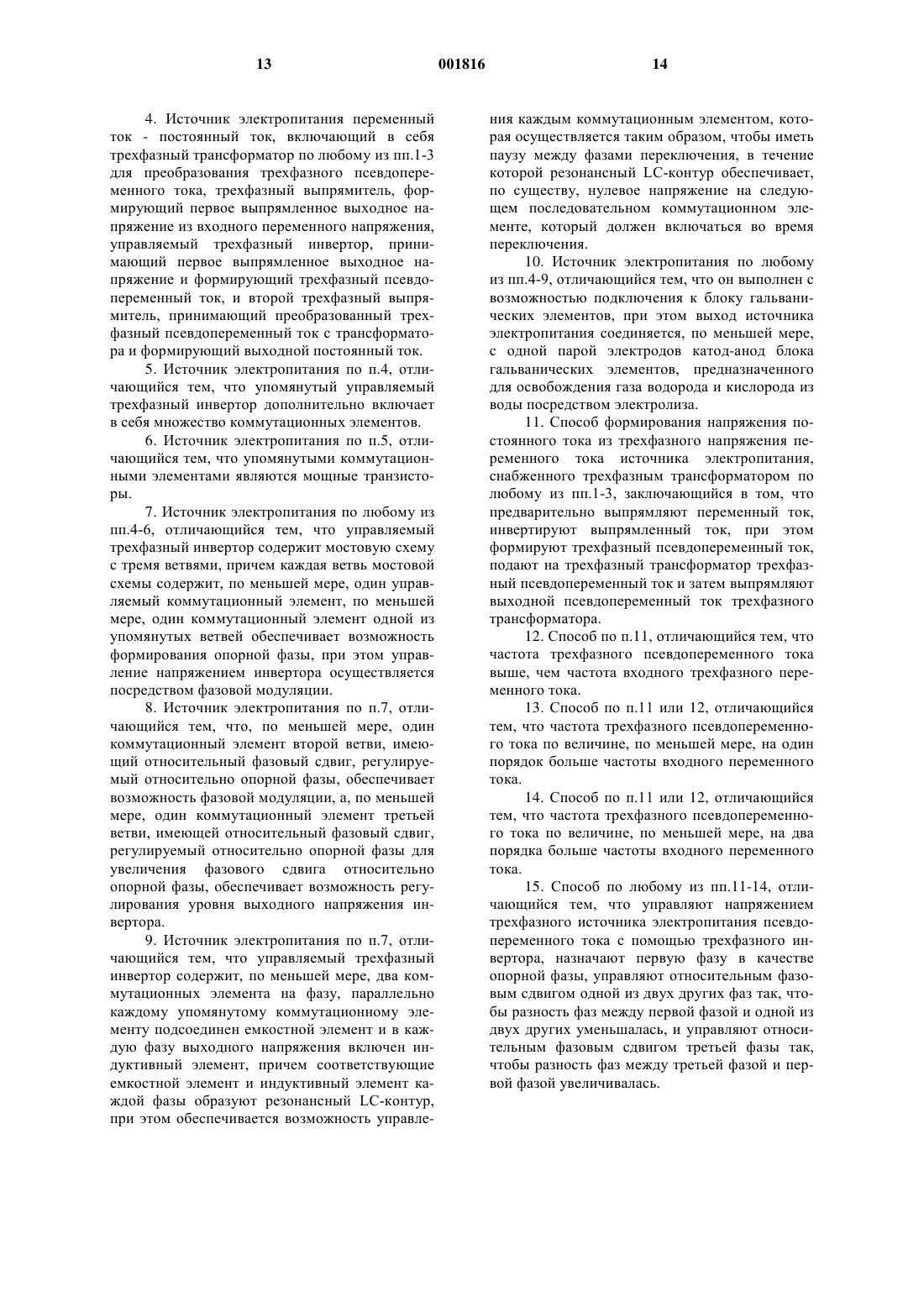 13 001816 14

4. Источник электропитания переменный ток - постоянный ток, включающий в себя трехфазный трансформатор по любому из пп.1-3 для преобразования трехфазного псевдопеременного тока, трехфазный выпрямитель, формирующий первое выпрямленное выходное напряжение из входного переменного напряжения, управляемый трехфазный инвертор, принимающий первое выпрямленное выходное напряжение и формирующий трехфазный псевдопеременный ток, и второй трехфазный выпрямитель, принимающий преобразованный трехфазный псевдопеременный ток с трансформатора и формирующий выходной постоянный ток.

5. Источник электропитания по п.4, отличающийся тем, что упомянутый управляемый трехфазный инвертор дополнительно включает в себя множество коммутационных элементов.

6. Источник электропитания по п.5, отличающийся тем, что упомянутыми коммутационными элементами являются мощные транзисторы.

7. Источник электропитания по любому из пп.4-6, отличающийся тем, что управляемый трехфазный инвертор содержит мостовую схему с тремя ветвями, причем каждая ветвь мостовой схемы содержит, по меньшей мере, один управляемый коммутационный элемент, по меньшей мере, один коммутационный элемент одной из упомянутых ветвей обеспечивает возможность формирования опорной фазы, при этом управление напряжением инвертора осуществляется посредством фазовой модуляции.

8. Источник электропитания по п.7, отличающийся тем, что, по меньшей мере, один коммутационный элемент второй ветви, имеющий относительный фазовый сдвиг, регулируемый относительно опорной фазы, обеспечивает возможность фазовой модуляции, а, по меньшей мере, один коммутационный элемент третьей ветви, имеющей относительный фазовый сдвиг, регулируемый относительно опорной фазы для увеличения фазового сдвига относительно опорной фазы, обеспечивает возможность регулирования уровня выходного напряжения инвертора.

9. Источник электропитания по п.7, отличающийся тем, что управляемый трехфазный инвертор содержит, по меньшей мере, два коммутационных элемента на фазу, параллельно каждому упомянутому коммутационному элементу подсоединен емкостной элемент и в каждую фазу выходного напряжения включен индуктивный элемент, причем соответствующие емкостной элемент и индуктивный элемент каждой фазы образуют резонансный LC-контур, при этом обеспечивается возможность управления каждым коммутационным элементом, которая осуществляется таким образом, чтобы иметь паузу между фазами переключения, в течение которой резонансный LC-контур обеспечивает, по существу, нулевое напряжение на следующем последовательном коммутационном элементе, который должен включаться во время переключения.

10. Источник электропитания по любому из пп.4-9, отличающийся тем, что он выполнен с возможностью подключения к блоку гальванических элементов, при этом выход источника электропитания соединяется, по меньшей мере, с одной парой электродов катод-анод блока гальванических элементов, предназначенного для освобождения газа водорода и кислорода из воды посредством электролиза.

11. Способ формирования напряжения постоянного тока из трехфазного напряжения переменного тока источника электропитания, снабженного трехфазным трансформатором по любому из пп.1-3, заключающийся в том, что предварительно выпрямляют переменный ток, инвертируют выпрямленный ток, при этом формируют трехфазный псевдопеременный ток, подают на трехфазный трансформатор трехфазный псевдопеременный ток и затем выпрямляют выходной псевдопеременный ток трехфазного трансформатора.

12. Способ по п.11, отличающийся тем, что частота трехфазного псевдопеременного тока выше, чем частота входного трехфазного переменного тока.

13. Способ по п.11 или 12, отличающийся тем, что частота трехфазного псевдопеременного тока по величине, по меньшей мере, на один порядок больше частоты входного переменного тока.

14. Способ по п.11 или 12, отличающийся тем, что частота трехфазного псевдопеременного тока по величине, по меньшей мере, на два порядка больше частоты входного переменного тока.

15. Способ по любому из пп.11-14, отличающийся тем, что управляют напряжением трехфазного источника электропитания псевдопеременного тока с помощью трехфазного инвертора, назначают первую фазу в качестве опорной фазы, управляют относительным фазовым сдвигом одной из двух других фаз так, чтобы разность фаз между первой фазой и одной из двух других уменьшалась, и управляют относительным фазовым сдвигом третьей фазы так, чтобы разность фаз между третьей фазой и первой фазой увеличивалась.